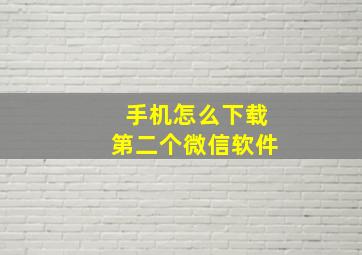 手机怎么下载
第二个微信软件